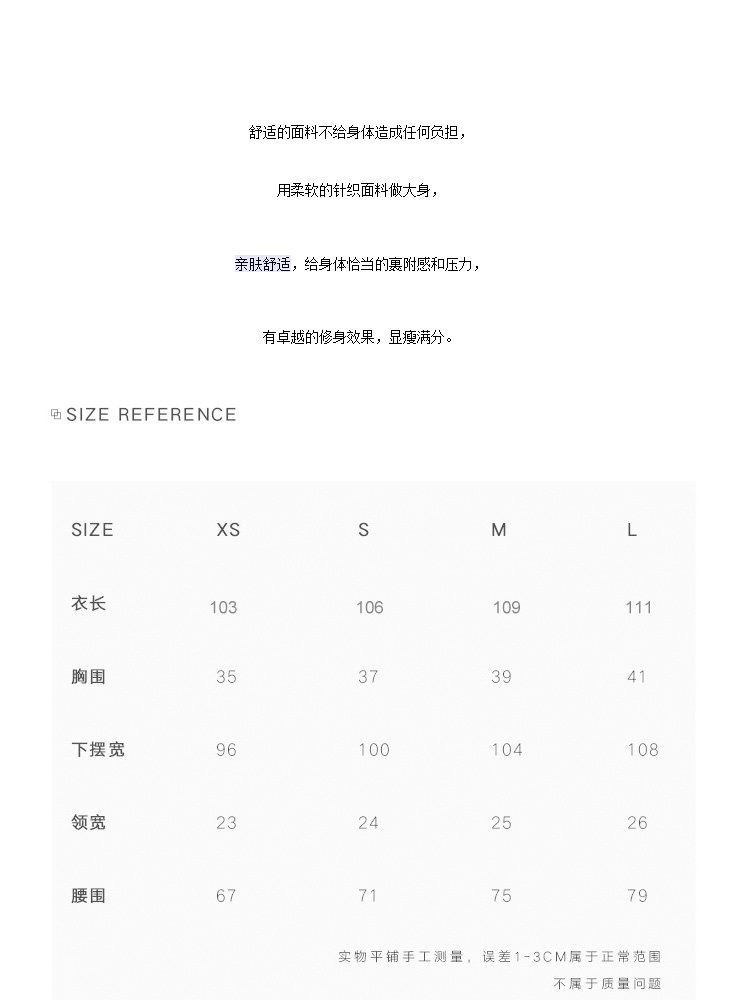 舒适的面料不给身体造成任何负担，

用柔软的针织面料做大身，

亲肤舒适，给身体恰当的裹附感和压力，

有卓越的修身效果，显瘦满分。

SIZE REFERENCE

| SIZE | XS | S | M | L |
|---|---|---|---|---|
| 衣长 | 103 | 106 | 109 | 111 |
| 胸围 | 35 | 37 | 39 | 41 |
| 下摆宽 | 96 | 100 | 104 | 108 |
| 领宽 | 23 | 24 | 25 | 26 |
| 腰围 | 67 | 71 | 75 | 79 |

实物平铺手工测量，误差1-3CM属于正常范围
不属于质量问题